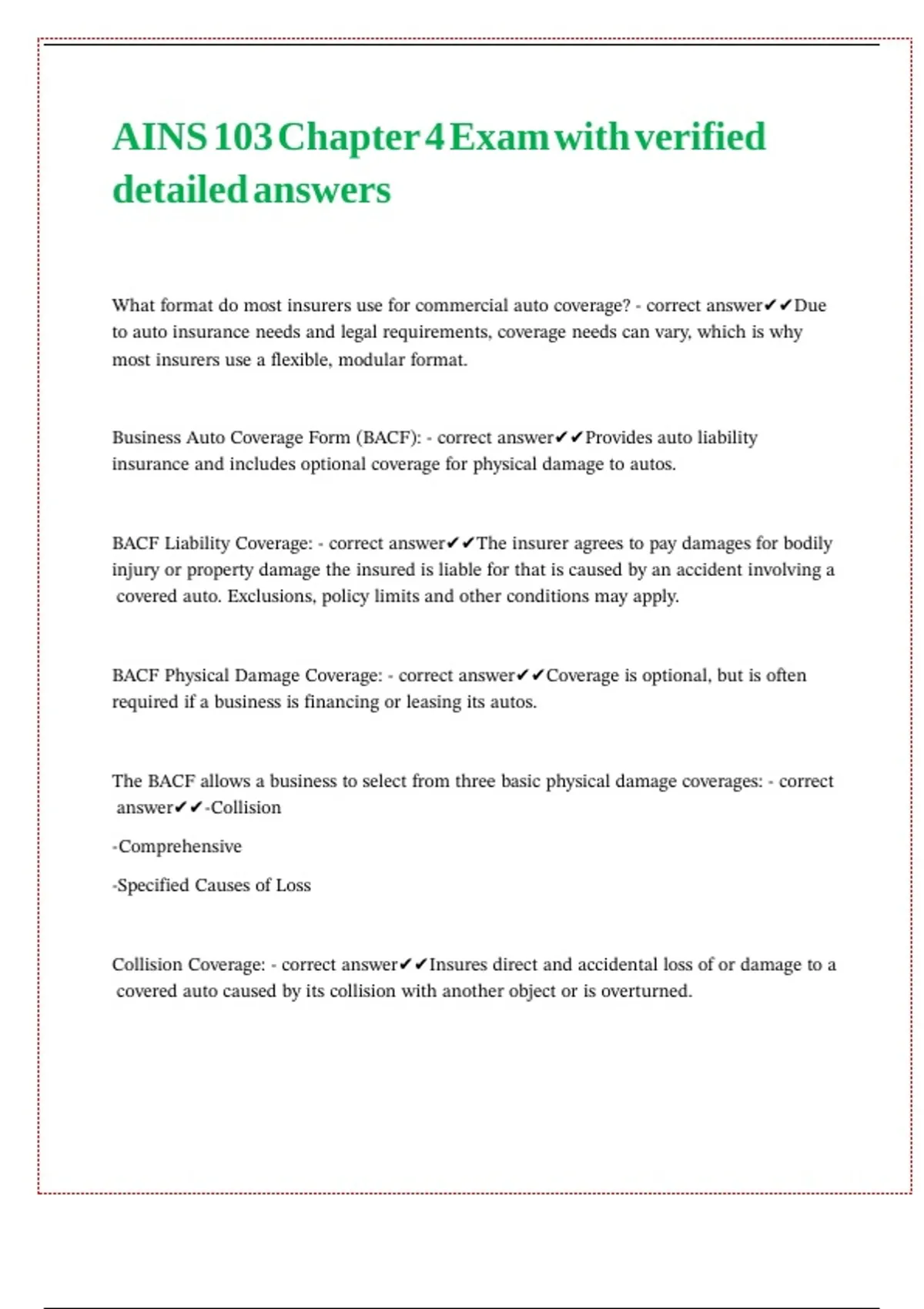 AINS 103 Chapter 4 Exam with verified detailed answers

What format do most insurers use for commercial auto coverage? - correct answer✔✔Due to auto insurance needs and legal requirements, coverage needs can vary, which is why most insurers use a flexible, modular format.

Business Auto Coverage Form (BACF): - correct answer✔✔Provides auto liability insurance and includes optional coverage for physical damage to autos.

BACF Liability Coverage: - correct answer✔✔The insurer agrees to pay damages for bodily injury or property damage the insured is liable for that is caused by an accident involving a covered auto. Exclusions, policy limits and other conditions may apply.

BACF Physical Damage Coverage: - correct answer✔✔Coverage is optional, but is often required if a business is financing or leasing its autos.

The BACF allows a business to select from three basic physical damage coverages: - correct answer✔✔-Collision

-Comprehensive

-Specified Causes of Loss

Collision Coverage: - correct answer✔✔Insures direct and accidental loss of or damage to a covered auto caused by its collision with another object or is overturned.